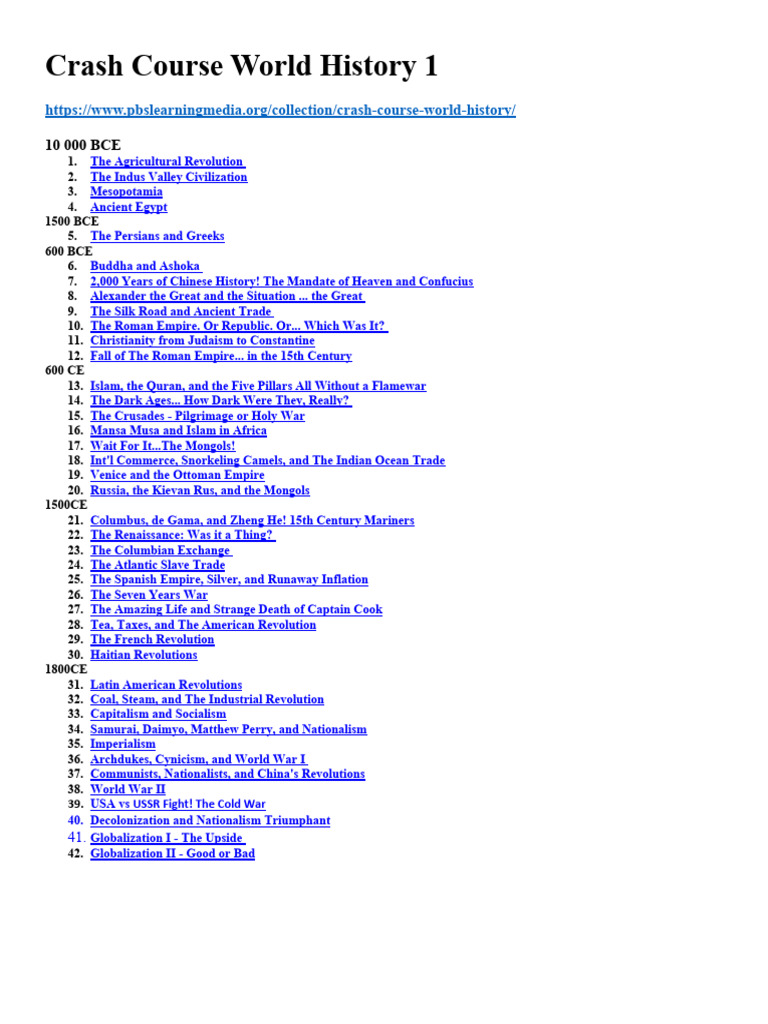 Crash Course World History 1

https://www.pbslearningmedia.org/collection/crash-course-world-history/

10 000 BCE
1. The Agricultural Revolution
2. The Indus Valley Civilization
3. Mesopotamia
4. Ancient Egypt
1500 BCE
5. The Persians and Greeks
600 BCE
6. Buddha and Ashoka
7. 2,000 Years of Chinese History! The Mandate of Heaven and Confucius
8. Alexander the Great and the Situation ... the Great
9. The Silk Road and Ancient Trade
10. The Roman Empire. Or Republic. Or... Which Was It?
11. Christianity from Judaism to Constantine
12. Fall of The Roman Empire... in the 15th Century
600 CE
13. Islam, the Quran, and the Five Pillars All Without a Flamewar
14. The Dark Ages... How Dark Were They, Really?
15. The Crusades - Pilgrimage or Holy War
16. Mansa Musa and Islam in Africa
17. Wait For It...The Mongols!
18. Int'l Commerce, Snorkeling Camels, and The Indian Ocean Trade
19. Venice and the Ottoman Empire
20. Russia, the Kievan Rus, and the Mongols
1500CE
21. Columbus, de Gama, and Zheng He! 15th Century Mariners
22. The Renaissance: Was it a Thing?
23. The Columbian Exchange
24. The Atlantic Slave Trade
25. The Spanish Empire, Silver, and Runaway Inflation
26. The Seven Years War
27. The Amazing Life and Strange Death of Captain Cook
28. Tea, Taxes, and The American Revolution
29. The French Revolution
30. Haitian Revolutions
1800CE
31. Latin American Revolutions
32. Coal, Steam, and The Industrial Revolution
33. Capitalism and Socialism
34. Samurai, Daimyo, Matthew Perry, and Nationalism
35. Imperialism
36. Archdukes, Cynicism, and World War I
37. Communists, Nationalists, and China's Revolutions
38. World War II
39. USA vs USSR Fight! The Cold War
40. Decolonization and Nationalism Triumphant
41. Globalization I - The Upside
42. Globalization II - Good or Bad